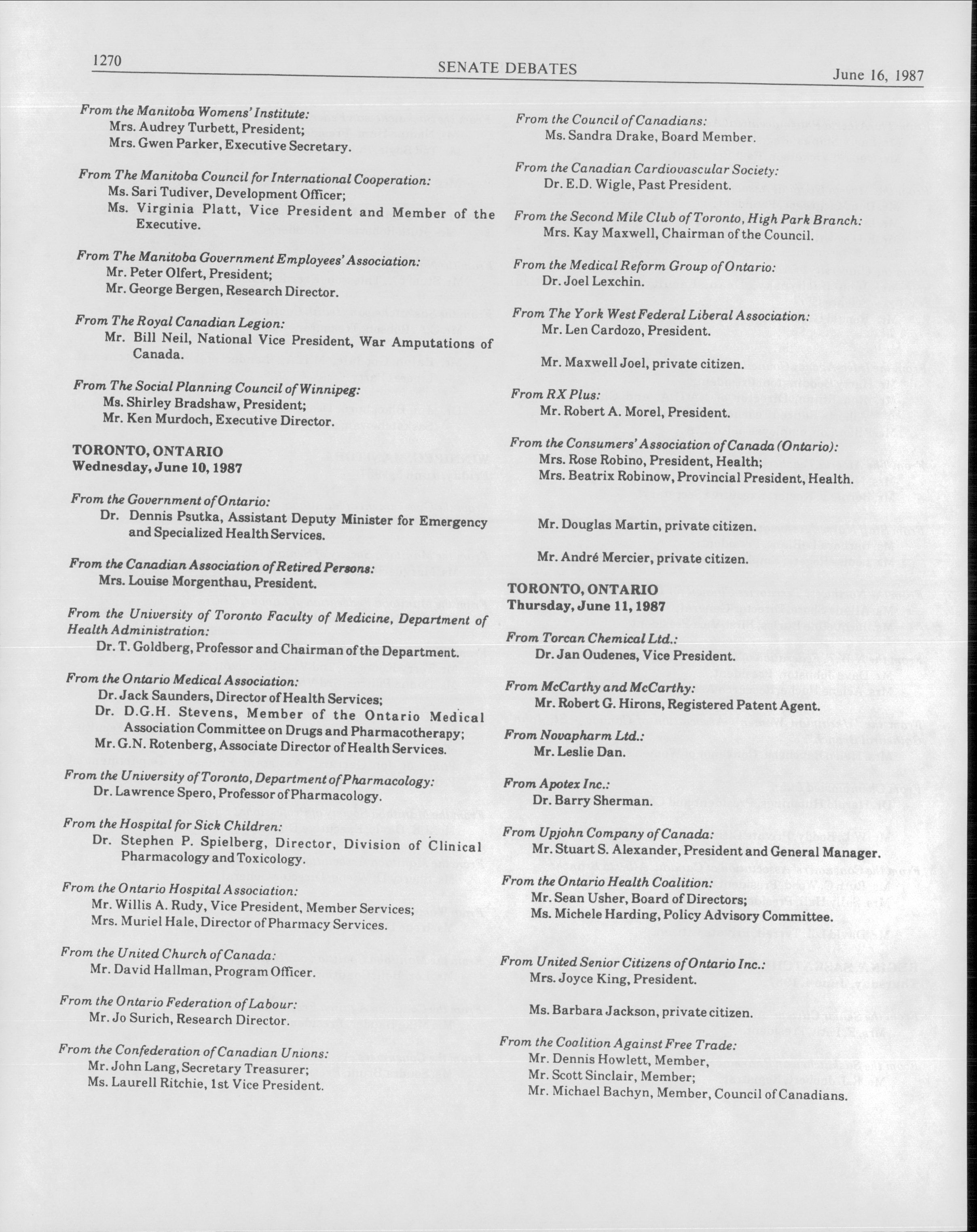 1270 SENATE DEBATES June 16, 1987

From the Manitoba Womens' Institute:
Mrs. Audrey Turbett, President;
Mrs. Gwen Parker, Executive Secretary.

From The Manitoba Council for International Cooperation:
Ms. Sari Tudiver, Development Officer;
Ms. Virginia Platt, Vice President and Member of the Executive.

From The Manitoba Government Employees' Association:
Mr. Peter Olfert, President;
Mr. George Bergen, Research Director.

From The Royal Canadian Legion:
Mr. Bill Neil, National Vice President, War Amputations of Canada.

From The Social Planning Council of Winnipeg:
Ms. Shirley Bradshaw, President;
Mr. Ken Murdoch, Executive Director.

TORONTO, ONTARIO
Wednesday, June 10, 1987

From the Government of Ontario:
Dr. Dennis Psutka, Assistant Deputy Minister for Emergency and Specialized Health Services.

From the Canadian Association of Retired Persons:
Mrs. Louise Morgenthau, President.

From the University of Toronto Faculty of Medicine, Department of Health Administration:
Dr. T. Goldberg, Professor and Chairman of the Department.

From the Ontario Medical Association:
Dr. Jack Saunders, Director of Health Services;
Dr. D.G.H. Stevens, Member of the Ontario Medical Association Committee on Drugs and Pharmacotherapy;
Mr. G.N. Rotenberg, Associate Director of Health Services.

From the University of Toronto, Department of Pharmacology:
Dr. Lawrence Spero, Professor of Pharmacology.

From the Hospital for Sick Children:
Dr. Stephen P. Spielberg, Director, Division of Clinical Pharmacology and Toxicology.

From the Ontario Hospital Association:
Mr. Willis A. Rudy, Vice President, Member Services;
Mrs. Muriel Hale, Director of Pharmacy Services.

From the United Church of Canada:
Mr. David Hallman, Program Officer.

From the Ontario Federation of Labour:
Mr. Jo Surich, Research Director.

From the Confederation of Canadian Unions:
Mr. John Lang, Secretary Treasurer;
Ms. Laurell Ritchie, 1st Vice President.

From the Council of Canadians:
Ms. Sandra Drake, Board Member.

From the Canadian Cardiovascular Society:
Dr. E.D. Wigle, Past President.

From the Second Mile Club of Toronto, High Park Branch:
Mrs. Kay Maxwell, Chairman of the Council.

From the Medical Reform Group of Ontario:
Dr. Joel Lexchin.

From The York West Federal Liberal Association:
Mr. Len Cardozo, President.

Mr. Maxwell Joel, private citizen.

From RX Plus:
Mr. Robert A. Morel, President.

From the Consumers' Association of Canada (Ontario):
Mrs. Rose Robino, President, Health;
Mrs. Beatrix Robinow, Provincial President, Health.

Mr. Douglas Martin, private citizen.

Mr. André Mercier, private citizen.

TORONTO, ONTARIO
Thursday, June 11, 1987

From Torcan Chemical Ltd.:
Dr. Jan Oudenes, Vice President.

From McCarthy and McCarthy:
Mr. Robert G. Hirons, Registered Patent Agent.

From Novapharm Ltd.:
Mr. Leslie Dan.

From Apotex Inc.:
Dr. Barry Sherman.

From Upjohn Company of Canada:
Mr. Stuart S. Alexander, President and General Manager.

From the Ontario Health Coalition:
Mr. Sean Usher, Board of Directors;
Ms. Michele Harding, Policy Advisory Committee.

From United Senior Citizens of Ontario Inc.:
Mrs. Joyce King, President.

Ms. Barbara Jackson, private citizen.

From the Coalition Against Free Trade:
Mr. Dennis Howlett, Member,
Mr. Scott Sinclair, Member;
Mr. Michael Bachyn, Member, Council of Canadians.